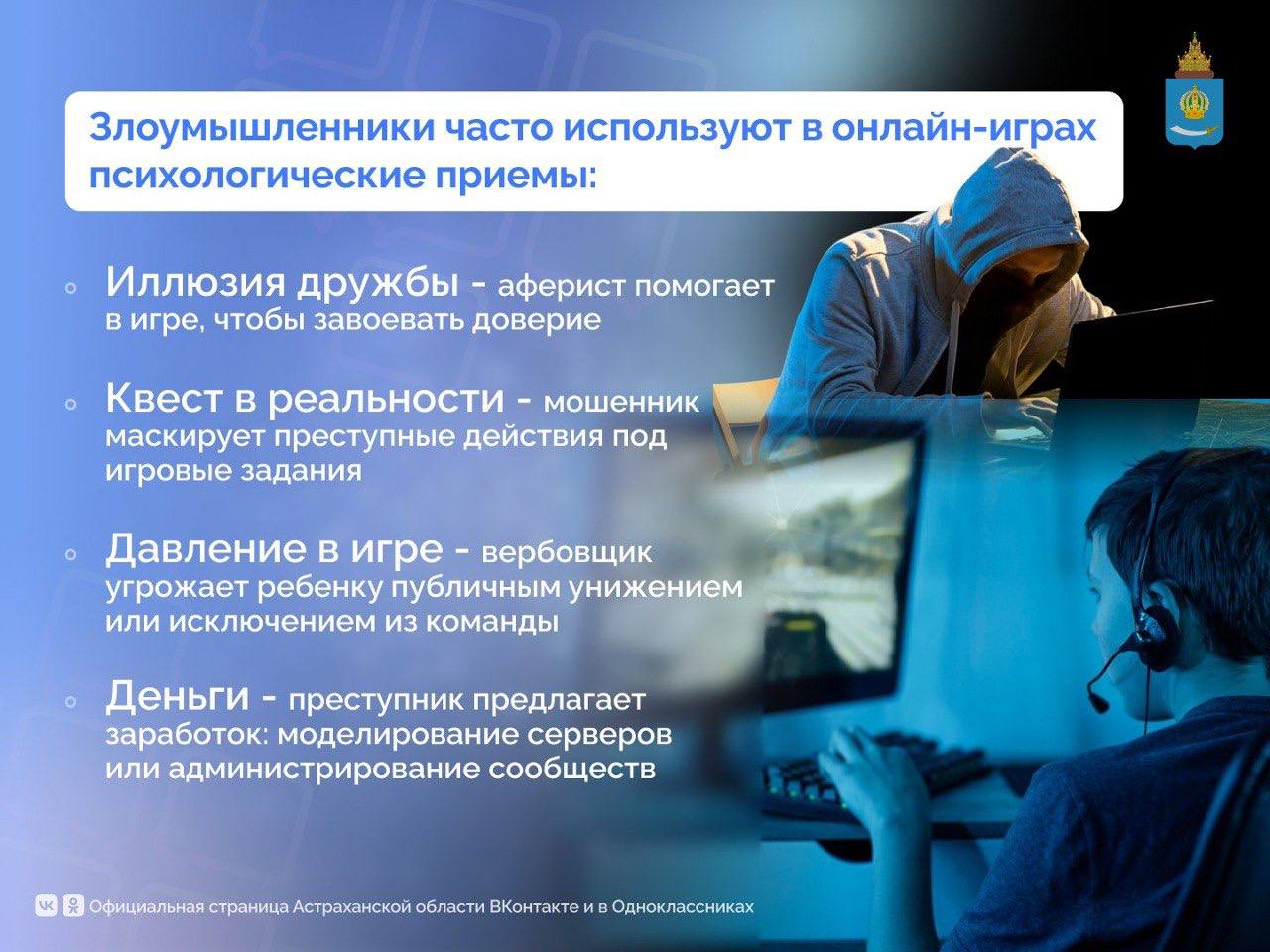 Злоумышленники часто используют в онлайн-играх психологические приемы:

Иллюзия дружбы - аферист помогает в игре, чтобы завоевать доверие

Квест в реальности - мошенник маскирует преступные действия под игровые задания

Давление в игре - вербовщик угрожает ребенку публичным унижением или исключением из команды

Деньги - преступник предлагает заработок: моделирование серверов или администрирование сообществ

Официальная страница Астраханской области ВКонтакте и в Одноклассниках